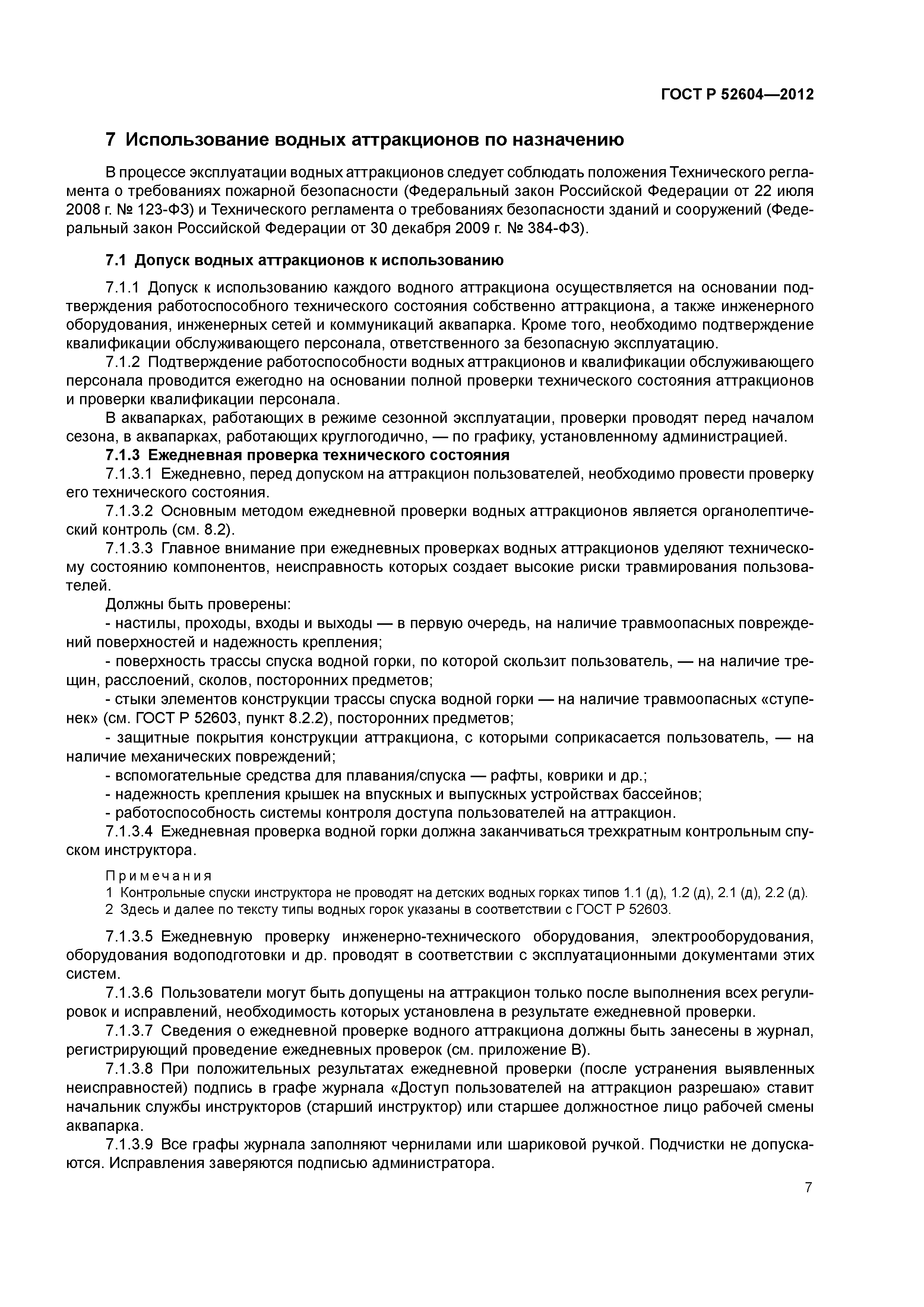 ГОСТ Р 52604—2012

7 Использование водных аттракционов по назначению

В процессе эксплуатации водных аттракционов следует соблюдать положения Технического регламента о требованиях пожарной безопасности (Федеральный закон Российской Федерации от 22 июля 2008 г. № 123-ФЗ) и Технического регламента о требованиях безопасности зданий и сооружений (Федеральный закон Российской Федерации от 30 декабря 2009 г. № 384-ФЗ).

7.1 Допуск водных аттракционов к использованию

7.1.1 Допуск к использованию каждого водного аттракциона осуществляется на основании подтверждения работоспособного технического состояния собственно аттракциона, а также инженерного оборудования, инженерных сетей и коммуникаций аквапарка. Кроме того, необходимо подтверждение квалификации обслуживающего персонала, ответственного за безопасную эксплуатацию.

7.1.2 Подтверждение работоспособности водных аттракционов и квалификации обслуживающего персонала проводится ежегодно на основании полной проверки технического состояния аттракционов и проверки квалификации персонала.

В аквапарках, работающих в режиме сезонной эксплуатации, проверки проводят перед началом сезона, в аквапарках, работающих круглогодично, — по графику, установленному администрацией.

7.1.3 Ежедневная проверка технического состояния

7.1.3.1 Ежедневно, перед допуском на аттракцион пользователей, необходимо провести проверку его технического состояния.

7.1.3.2 Основным методом ежедневной проверки водных аттракционов является органолептический контроль (см. 8.2).

7.1.3.3 Главное внимание при ежедневных проверках водных аттракционов уделяют техническому состоянию компонентов, неисправность которых создает высокие риски травмирования пользователей.

Должны быть проверены:

- настилы, проходы, входы и выходы — в первую очередь, на наличие травмоопасных повреждений поверхностей и надежность крепления;

- поверхность трассы спуска водной горки, по которой скользит пользователь, — на наличие трещин, расслоений, сколов, посторонних предметов;

- стыки элементов конструкции трассы спуска водной горки — на наличие травмоопасных «ступенек» (см. ГОСТ Р 52603, пункт 8.2.2), посторонних предметов;

- защитные покрытия конструкции аттракциона, с которыми соприкасается пользователь, — на наличие механических повреждений;

- вспомогательные средства для плавания/спуска — рафты, коврики и др.;

- надежность крепления крышек на впускных и выпускных устройствах бассейнов;

- работоспособность системы контроля доступа пользователей на аттракцион.

7.1.3.4 Ежедневная проверка водной горки должна заканчиваться трехкратным контрольным спуском инструктора.

Примечания
1 Контрольные спуски инструктора не проводят на детских водных горках типов 1.1 (д), 1.2 (д), 2.1 (д), 2.2 (д).
2 Здесь и далее по тексту типы водных горок указаны в соответствии с ГОСТ Р 52603.

7.1.3.5 Ежедневную проверку инженерно-технического оборудования, электрооборудования, оборудования водоподготовки и др. проводят в соответствии с эксплуатационными документами этих систем.

7.1.3.6 Пользователи могут быть допущены на аттракцион только после выполнения всех регулировок и исправлений, необходимость которых установлена в результате ежедневной проверки.

7.1.3.7 Сведения о ежедневной проверке водного аттракциона должны быть занесены в журнал, регистрирующий проведение ежедневных проверок (см. приложение В).

7.1.3.8 При положительных результатах ежедневной проверки (после устранения выявленных неисправностей) подпись в графе журнала «Доступ пользователей на аттракцион разрешаю» ставит начальник службы инструкторов (старший инструктор) или старшее должностное лицо рабочей смены аквапарка.

7.1.3.9 Все графы журнала заполняют чернилами или шариковой ручкой. Подчистки не допускаются. Исправления заверяются подписью администратора.

7